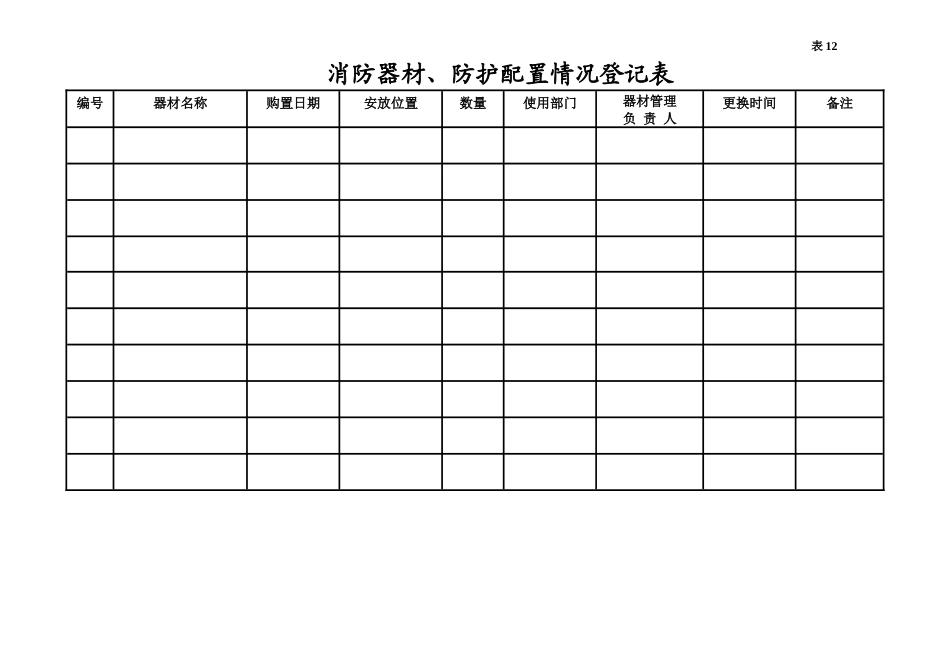 表 12

消防器材、防护配置情况登记表

| 编号 | 器材名称 | 购置日期 | 安放位置 | 数量 | 使用部门 | 器材管理负 责 人 | 更换时间 | 备注 |
|---|---|---|---|---|---|---|---|---|
| | | | | | | | | |
| | | | | | | | | |
| | | | | | | | | |
| | | | | | | | | |
| | | | | | | | | |
| | | | | | | | | |
| | | | | | | | | |
| | | | | | | | | |
| | | | | | | | | |
| | | | | | | | | |